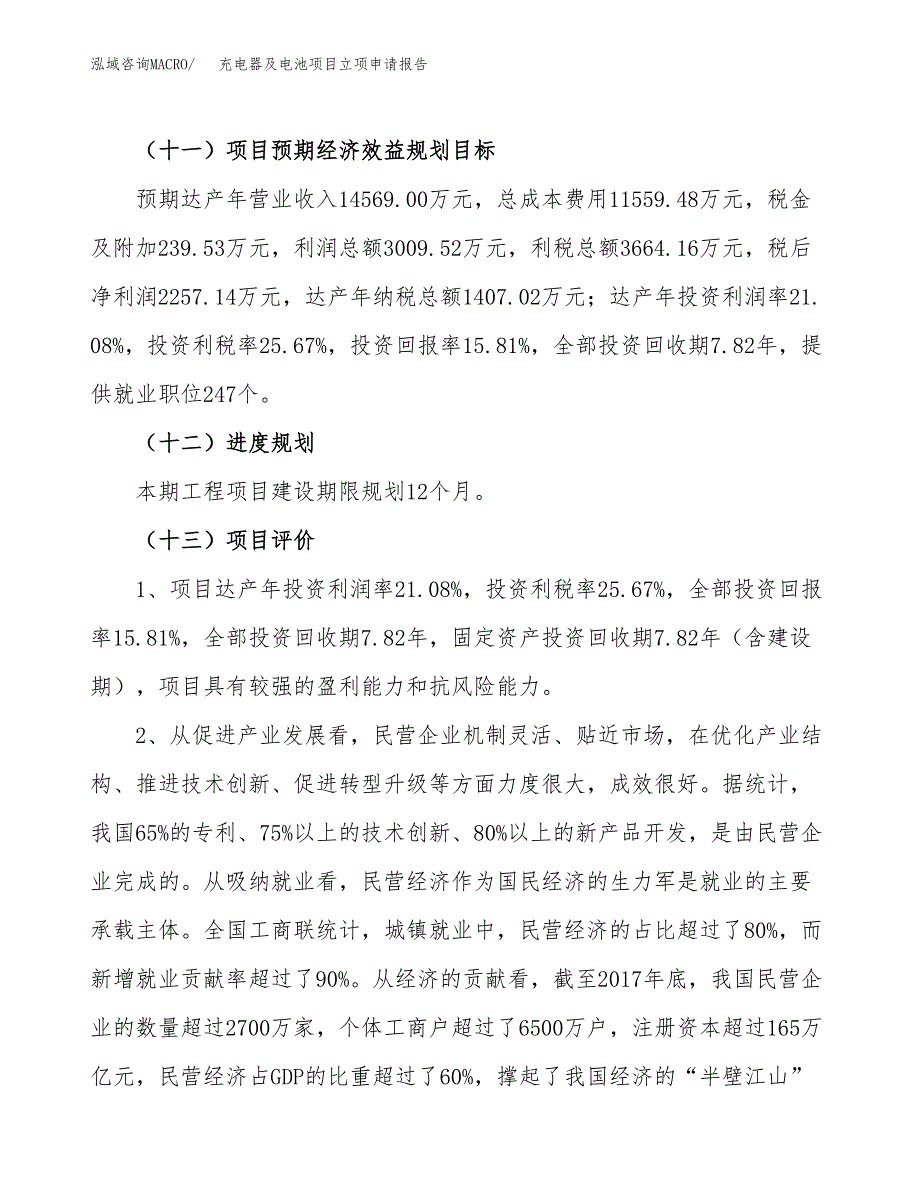 泓域咨询MACRO/　充电器及电池项目立项申请报告

（十一）项目预期经济效益规划目标

预期达产年营业收入14569.00万元，总成本费用11559.48万元，税金及附加239.53万元，利润总额3009.52万元，利税总额3664.16万元，税后净利润2257.14万元，达产年纳税总额1407.02万元；达产年投资利润率21.08%，投资利税率25.67%，投资回报率15.81%，全部投资回收期7.82年，提供就业职位247个。

（十二）进度规划

本期工程项目建设期限规划12个月。

（十三）项目评价

1、项目达产年投资利润率21.08%，投资利税率25.67%，全部投资回报率15.81%，全部投资回收期7.82年，固定资产投资回收期7.82年（含建设期），项目具有较强的盈利能力和抗风险能力。

2、从促进产业发展看，民营企业机制灵活、贴近市场，在优化产业结构、推进技术创新、促进转型升级等方面力度很大，成效很好。据统计，我国65%的专利、75%以上的技术创新、80%以上的新产品开发，是由民营企业完成的。从吸纳就业看，民营经济作为国民经济的生力军是就业的主要承载主体。全国工商联统计，城镇就业中，民营经济的占比超过了80%，而新增就业贡献率超过了90%。从经济的贡献看，截至2017年底，我国民营企业的数量超过2700万家，个体工商户超过了6500万户，注册资本超过165万亿元，民营经济占GDP的比重超过了60%，撑起了我国经济的“半壁江山”